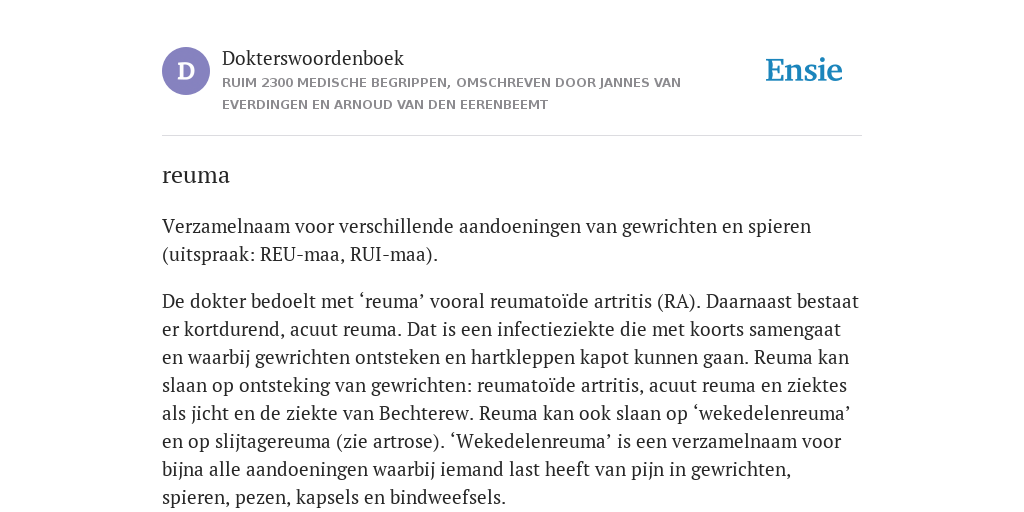 D

Dokterswoordenboek
RUIM 2300 MEDISCHE BEGRIPPEN, OMSCHREVEN DOOR JANNES VAN EVERDINGEN EN ARNOUD VAN DEN EERENBEEMT

Ensie

reuma

Verzamelnaam voor verschillende aandoeningen van gewrichten en spieren (uitspraak: REU-maa, RUI-maa).

De dokter bedoelt met ‘reuma’ vooral reumatoïde artritis (RA). Daarnaast bestaat er kortdurend, acuut reuma. Dat is een infectieziekte die met koorts samengaat en waarbij gewrichten ontsteken en hartkleppen kapot kunnen gaan. Reuma kan slaan op ontsteking van gewrichten: reumatoïde artritis, acuut reuma en ziektes als jicht en de ziekte van Bechterew. Reuma kan ook slaan op ‘wekedelenreuma’ en op slijtagereuma (zie artrose). ‘Wekedelenreuma’ is een verzamelnaam voor bijna alle aandoeningen waarbij iemand last heeft van pijn in gewrichten, spieren, pezen, kapsels en bindweefsels.